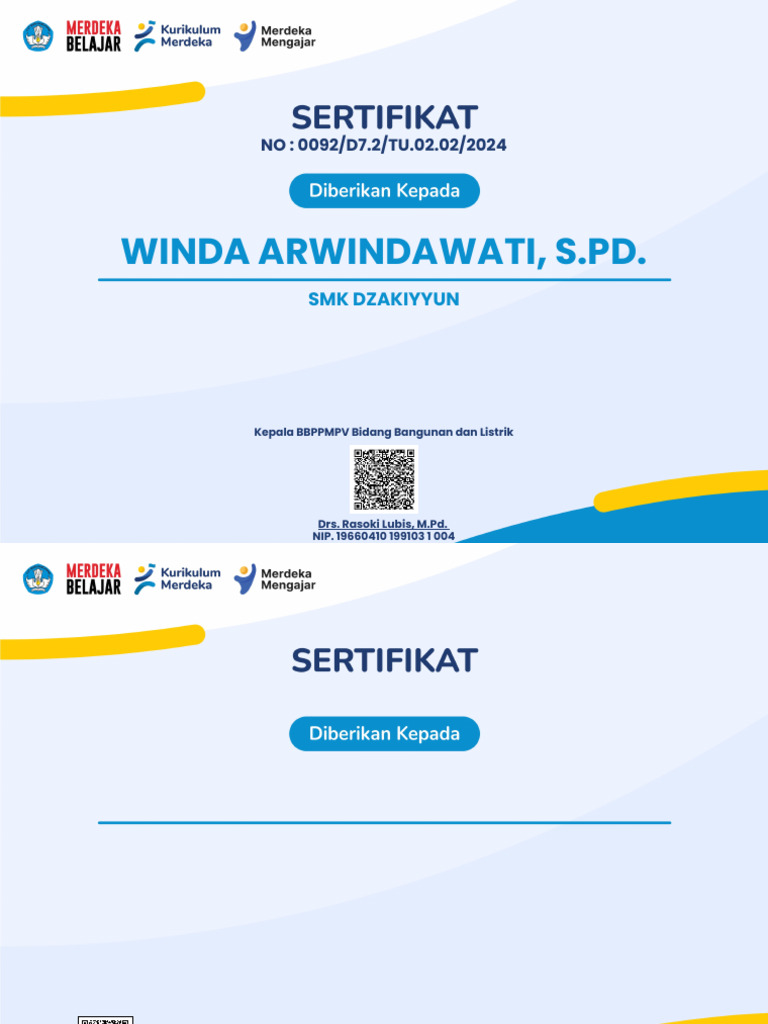 MERDEKA BELAJAR Kurikulum Merdeka Merdeka Mengajar

SERTIFIKAT
NO : 0092/D7.2/TU.02.02/2024

Diberikan Kepada

WINDA ARWINDAWATI, S.PD.

SMK DZAKIYYUN

Kepala BBPPMPV Bidang Bangunan dan Listrik

Drs. Rasoki Lubis, M.Pd.
NIP. 19660410 199103 1 004

MERDEKA BELAJAR Kurikulum Merdeka Merdeka Mengajar

SERTIFIKAT

Diberikan Kepada